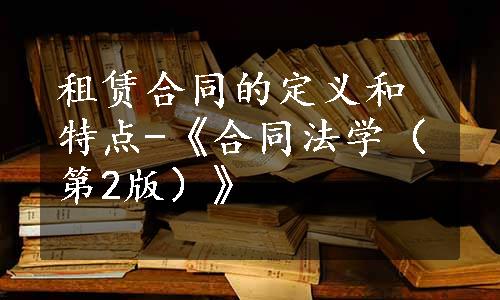 租赁合同的定义和特点-《合同法学（第2版）》